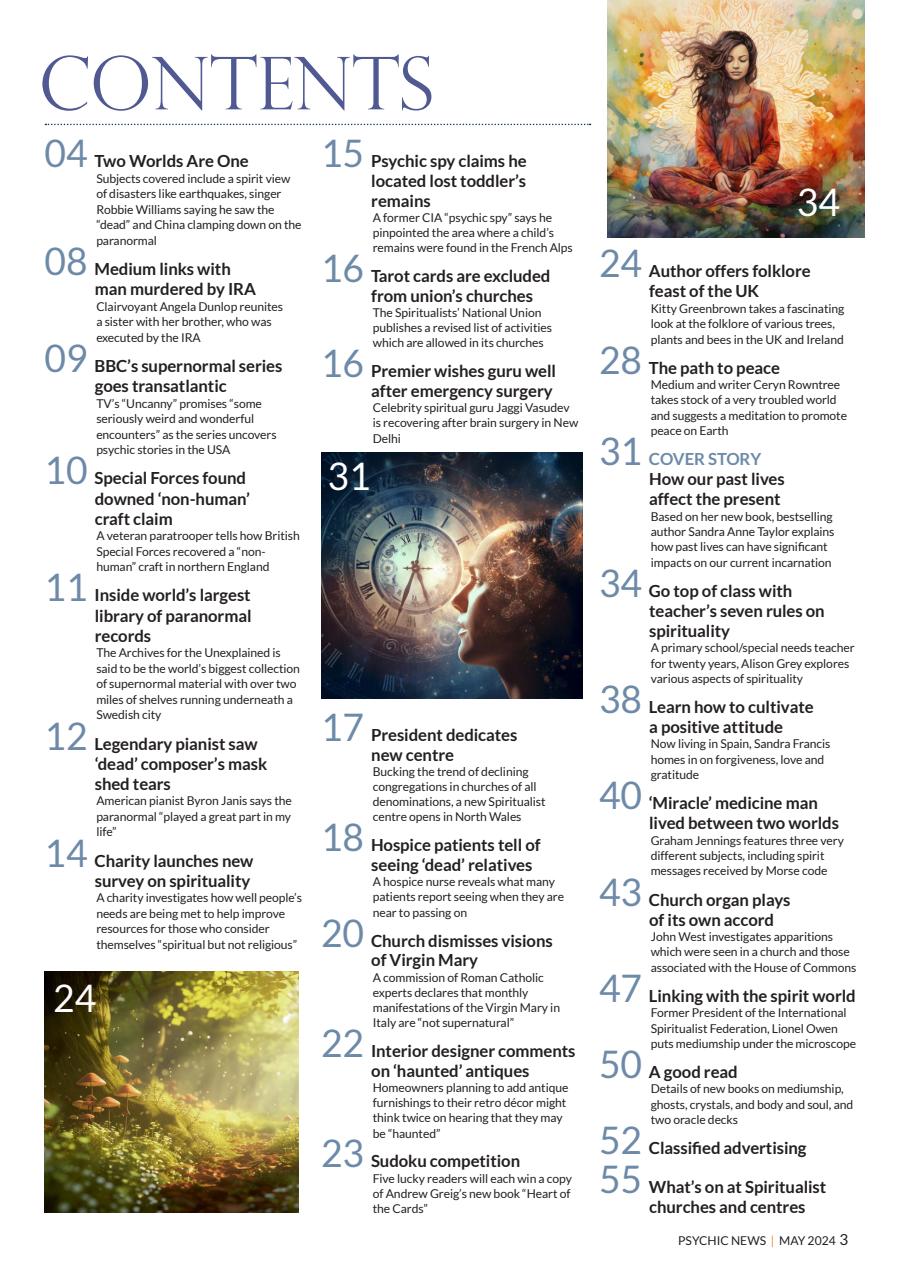 CONTENTS

04 Two Worlds Are One
Subjects covered include a spirit view of disasters like earthquakes, singer Robbie Williams saying he saw the "dead" and China clamping down on the paranormal

08 Medium links with man murdered by IRA
Clairvoyant Angela Dunlop reunites a sister with her brother, who was executed by the IRA

09 BBC's supernormal series goes transatlantic
TV's "Uncanny" promises "some seriously weird and wonderful encounters" as the series uncovers psychic stories in the USA

10 Special Forces found downed 'non-human' craft claim
A veteran paratrooper tells how British Special Forces recovered a "non-human" craft in northern England

11 Inside world's largest library of paranormal records
The Archives for the Unexplained is said to be the world's biggest collection of supernormal material with over two miles of shelves running underneath a Swedish city

12 Legendary pianist saw 'dead' composer's mask shed tears
American pianist Byron Janis says the paranormal "played a great part in my life"

14 Charity launches new survey on spirituality
A charity investigates how well people's needs are being met to help improve resources for those who consider themselves "spiritual but not religious"

24

15 Psychic spy claims he located lost toddler's remains
A former CIA "psychic spy" says he pinpointed the area where a child's remains were found in the French Alps

16 Tarot cards are excluded from union's churches
The Spiritualists' National Union publishes a revised list of activities which are allowed in its churches

16 Premier wishes guru well after emergency surgery
Celebrity spiritual guru Jaggi Vasudev is recovering after brain surgery in New Delhi

31

17 President dedicates new centre
Bucking the trend of declining congregations in churches of all denominations, a new Spiritualist centre opens in North Wales

18 Hospice patients tell of seeing 'dead' relatives
A hospice nurse reveals what many patients report seeing when they are near to passing on

20 Church dismisses visions of Virgin Mary
A commission of Roman Catholic experts declares that monthly manifestations of the Virgin Mary in Italy are "not supernatural"

22 Interior designer comments on 'haunted' antiques
Homeowners planning to add antique furnishings to their retro décor might think twice on hearing that they may be "haunted"

23 Sudoku competition
Five lucky readers will each win a copy of Andrew Greig's new book "Heart of the Cards"

34

24 Author offers folklore feast of the UK
Kitty Greenbrown takes a fascinating look at the folklore of various trees, plants and bees in the UK and Ireland

28 The path to peace
Medium and writer Ceryn Rowntree takes stock of a very troubled world and suggests a meditation to promote peace on Earth

31 COVER STORY
How our past lives affect the present
Based on her new book, bestselling author Sandra Anne Taylor explains how past lives can have significant impacts on our current incarnation

34 Go top of class with teacher's seven rules on spirituality
A primary school/special needs teacher for twenty years, Alison Grey explores various aspects of spirituality

38 Learn how to cultivate a positive attitude
Now living in Spain, Sandra Francis homes in on forgiveness, love and gratitude

40 'Miracle' medicine man lived between two worlds
Graham Jennings features three very different subjects, including spirit messages received by Morse code

43 Church organ plays of its own accord
John West investigates apparitions which were seen in a church and those associated with the House of Commons

47 Linking with the spirit world
Former President of the International Spiritualist Federation, Lionel Owen puts mediumship under the microscope

50 A good read
Details of new books on mediumship, ghosts, crystals, and body and soul, and two oracle decks

52 Classified advertising

55 What's on at Spiritualist churches and centres

PSYCHIC NEWS | MAY 2024 3